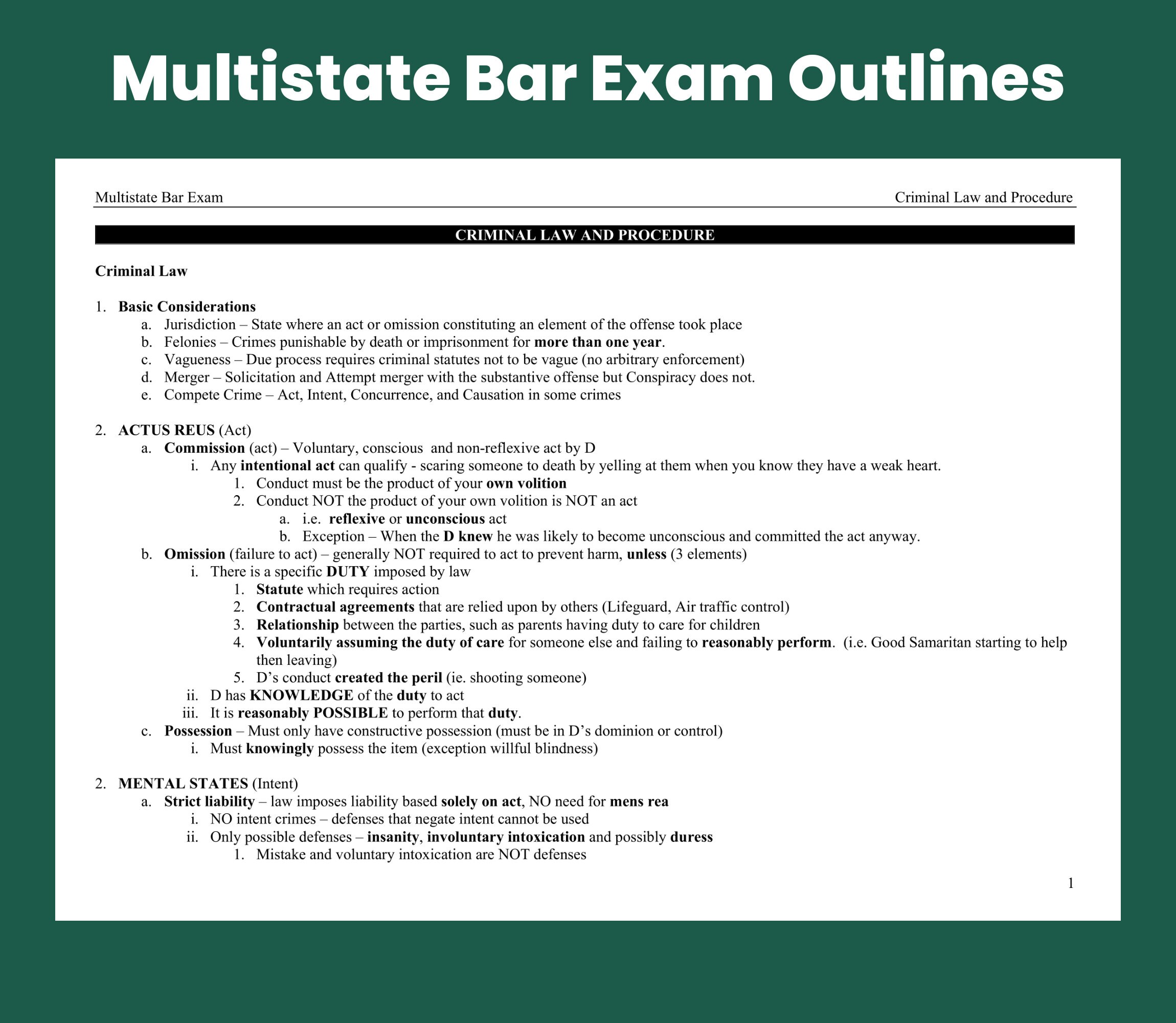 Multistate Bar Exam Outlines

Multistate Bar Exam

Criminal Law and Procedure

CRIMINAL LAW AND PROCEDURE

Criminal Law

1. Basic Considerations
a. Jurisdiction – State where an act or omission constituting an element of the offense took place
b. Felonies – Crimes punishable by death or imprisonment for more than one year.
c. Vagueness – Due process requires criminal statutes not to be vague (no arbitrary enforcement)
d. Merger – Solicitation and Attempt merger with the substantive offense but Conspiracy does not.
e. Compete Crime – Act, Intent, Concurrence, and Causation in some crimes

2. ACTUS REUS (Act)
a. Commission (act) – Voluntary, conscious and non-reflexive act by D
i. Any intentional act can qualify - scaring someone to death by yelling at them when you know they have a weak heart.
1. Conduct must be the product of your own volition
2. Conduct NOT the product of your own volition is NOT an act
a. i.e. reflexive or unconscious act
b. Exception – When the D knew he was likely to become unconscious and committed the act anyway.
b. Omission (failure to act) – generally NOT required to act to prevent harm, unless (3 elements)
i. There is a specific DUTY imposed by law
1. Statute which requires action
2. Contractual agreements that are relied upon by others (Lifeguard, Air traffic control)
3. Relationship between the parties, such as parents having duty to care for children
4. Voluntarily assuming the duty of care for someone else and failing to reasonably perform. (i.e. Good Samaritan starting to help then leaving)
5. D's conduct created the peril (ie. shooting someone)
ii. D has KNOWLEDGE of the duty to act
iii. It is reasonably POSSIBLE to perform that duty.
c. Possession – Must only have constructive possession (must be in D's dominion or control)
i. Must knowingly possess the item (exception willful blindness)

2. MENTAL STATES (Intent)
a. Strict liability – law imposes liability based solely on act, NO need for mens rea
i. NO intent crimes – defenses that negate intent cannot be used
ii. Only possible defenses – insanity, involuntary intoxication and possibly duress
1. Mistake and voluntary intoxication are NOT defenses

1